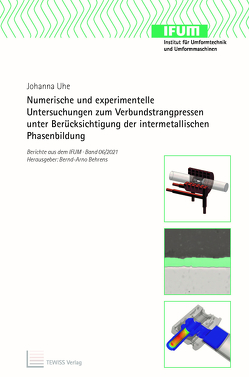 IFUM
Institut für Umformtechnik und Umformmaschinen

Johanna Uhe

Numerische und experimentelle Untersuchungen zum Verbundstrangpressen unter Berücksichtigung der intermetallischen Phasenbildung

Berichte aus dem IFUM · Band 06/2021
Herausgeber: Bernd-Arno Behrens

TEWISS Verlag